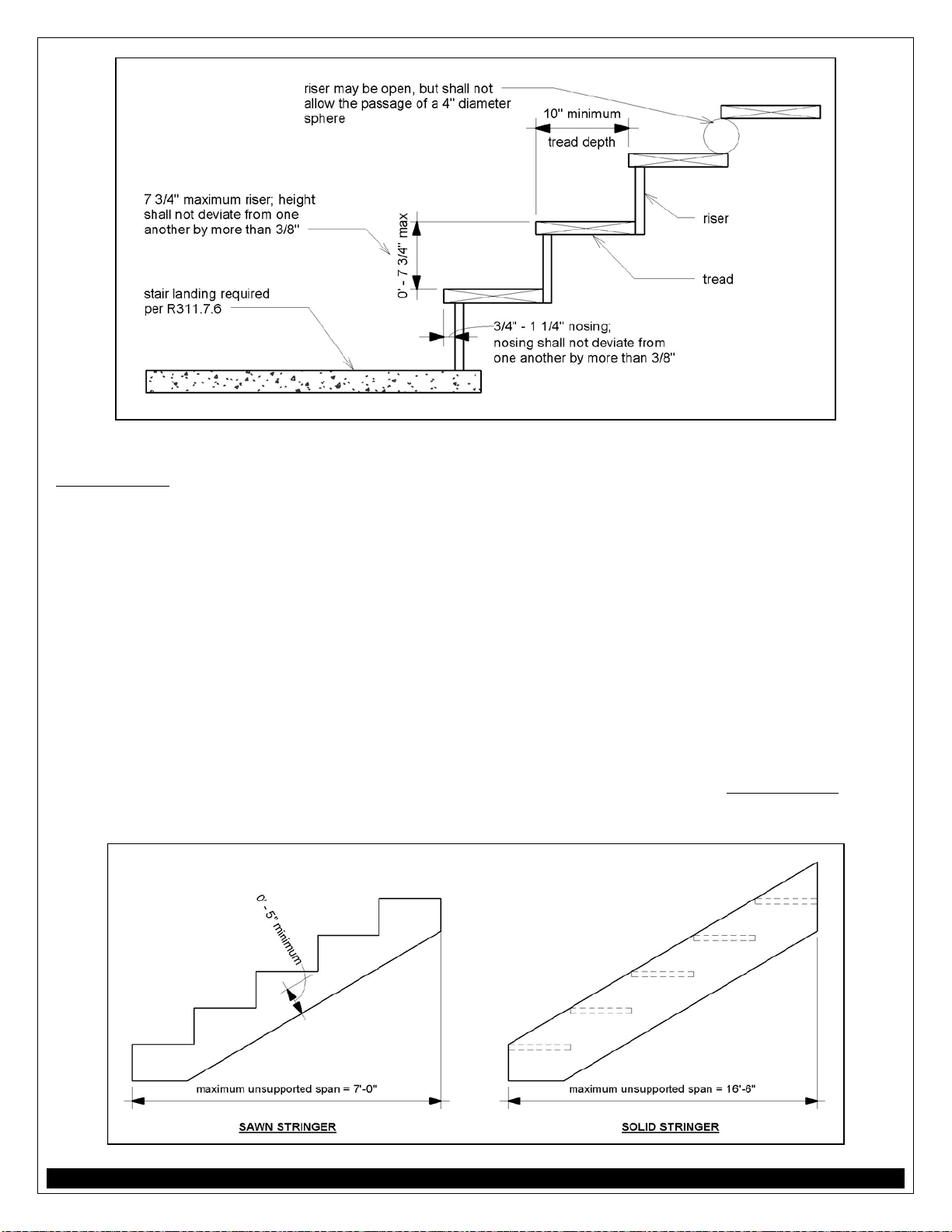 riser may be open, but shall not allow the passage of a 4" diameter sphere

10" minimum

tread depth

7 3/4" maximum riser; height shall not deviate from one another by more than 3/8"

0' - 7 3/4" max

riser

tread

stair landing required per R311.7.6

3/4" - 1 1/4" nosing; nosing shall not deviate from one another by more than 3/8"

0' - 5" minimum

maximum unsupported span = 7'-0"

SAWN STRINGER

maximum unsupported span = 16'-6"

SOLID STRINGER